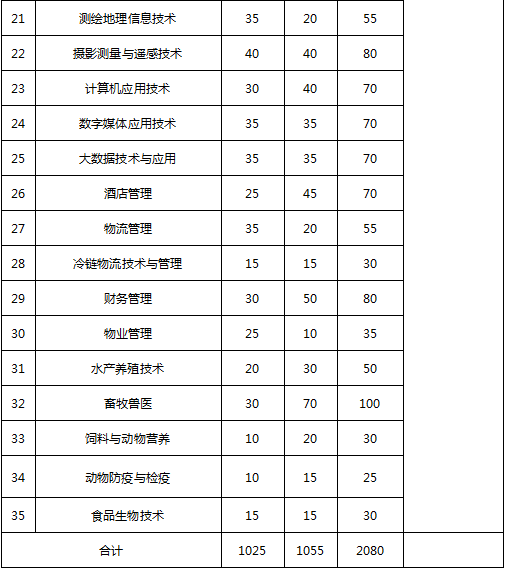 | 21 | 测绘地理信息技术 | 35 | 20 | 55 | |
|---|---|---|---|---|---|
| 22 | 摄影测量与遥感技术 | 40 | 40 | 80 | |
| 23 | 计算机应用技术 | 30 | 40 | 70 | |
| 24 | 数字媒体应用技术 | 35 | 35 | 70 | |
| 25 | 大数据技术与应用 | 35 | 35 | 70 | |
| 26 | 酒店管理 | 25 | 45 | 70 | |
| 27 | 物流管理 | 35 | 20 | 55 | |
| 28 | 冷链物流技术与管理 | 15 | 15 | 30 | |
| 29 | 财务管理 | 30 | 50 | 80 | |
| 30 | 物业管理 | 25 | 10 | 35 | |
| 31 | 水产养殖技术 | 20 | 30 | 50 | |
| 32 | 畜牧兽医 | 30 | 70 | 100 | |
| 33 | 饲料与动物营养 | 10 | 20 | 30 | |
| 34 | 动物防疫与检疫 | 10 | 15 | 25 | |
| 35 | 食品生物技术 | 15 | 15 | 30 | |
| 合计 | | 1025 | 1055 | 2080 | |